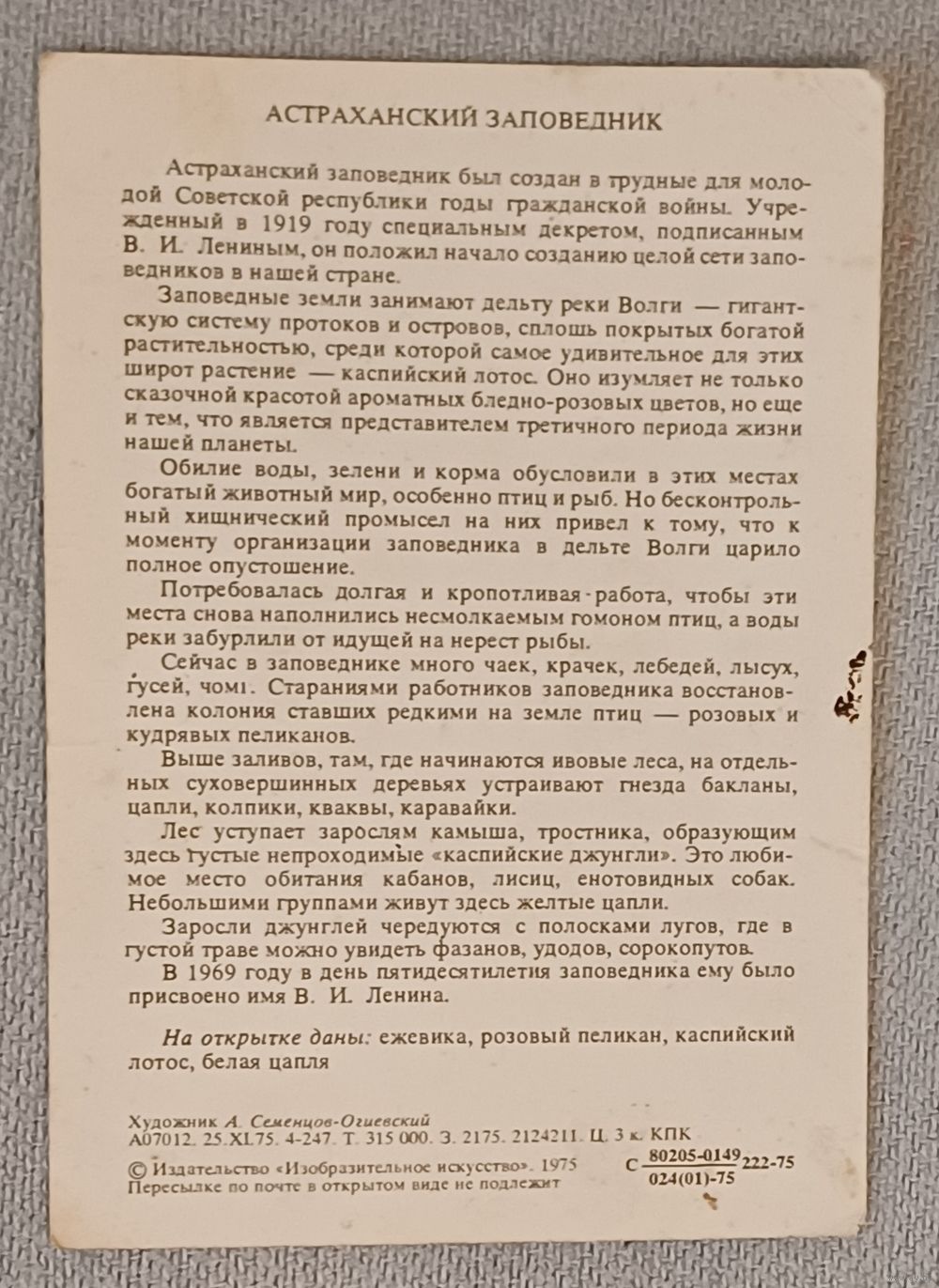 АСТРАХАНСКИЙ ЗАПОВЕДНИК

Астраханский заповедник был создан в трудные для молодой Советской республики годы гражданской войны. Учрежденный в 1919 году специальным декретом, подписанным В. И. Лениным, он положил начало созданию целой сети заповедников в нашей стране.

Заповедные земли занимают дельту реки Волги — гигантскую систему протоков и островов, сплошь покрытых богатой растительностью, среди которой самое удивительное для этих широт растение — каспийский лотос. Оно изумляет не только сказочной красотой ароматных бледно-розовых цветов, но еще и тем, что является представителем третичного периода жизни нашей планеты.

Обилие воды, зелени и корма обусловили в этих местах богатый животный мир, особенно птиц и рыб. Но бесконтрольный хищнический промысел на них привел к тому, что к моменту организации заповедника в дельте Волги царило полное опустошение.

Потребовалась долгая и кропотливая работа, чтобы эти места снова наполнились несмолкаемым гомоном птиц, а воды реки забурлили от идущей на нерест рыбы.

Сейчас в заповеднике много чаек, крачек, лебедей, лысух, гусей, чомг. Стараниями работников заповедника восстановлена колония ставших редкими на земле птиц — розовых и кудрявых пеликанов.

Выше заливов, там, где начинаются ивовые леса, на отдельных суховершинных деревьях устраивают гнезда бакланы, цапли, колпики, кваквы, каравайки.

Лес уступает зарослям камыша, тростника, образующим здесь густые непроходимые «каспийские джунгли». Это любимое место обитания кабанов, лисиц, енотовидных собак. Небольшими группами живут здесь желтые цапли.

Заросли джунглей чередуются с полосками лугов, где в густой траве можно увидеть фазанов, удодов, сорокопутов.

В 1969 году в день пятидесятилетия заповедника ему было присвоено имя В. И. Ленина.

На открытке даны: ежевика, розовый пеликан, каспийский лотос, белая цапля

Художник А. Семенцов-Огиевский
А07012. 25.XI.75. 4-247. Т. 315 000. З. 2175. 2124211. Ц. 3 к. КПК
© Издательство «Изобразительное искусство». 1975
Пересылке по почте в открытом виде не подлежит
С $\frac{80205-0149}{024(01)-75}$ 222-75